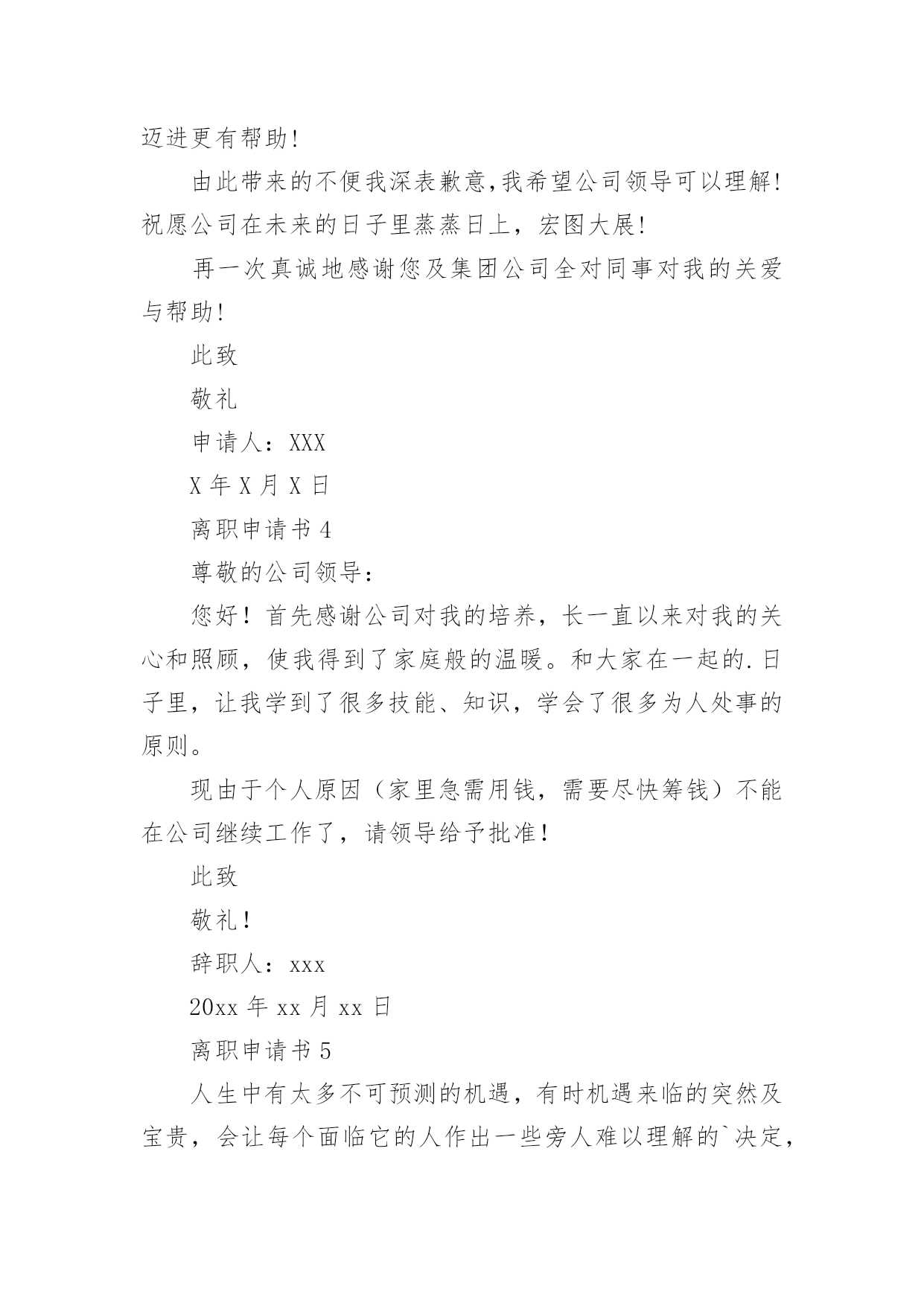 迈进更有帮助!

由此带来的不便我深表歉意,我希望公司领导可以理解!祝愿公司在未来的日子里蒸蒸日上，宏图大展!

再一次真诚地感谢您及集团公司全对同事对我的关爱与帮助!

此致

敬礼

申请人：XXX

X 年 X 月 X 日

离职申请书 4

尊敬的公司领导：

您好！首先感谢公司对我的培养，长一直以来对我的关心和照顾，使我得到了家庭般的温暖。和大家在一起的.日子里，让我学到了很多技能、知识，学会了很多为人处事的原则。

现由于个人原因（家里急需用钱，需要尽快筹钱）不能在公司继续工作了，请领导给予批准！

此致

敬礼！

辞职人：xxx

20xx 年 xx 月 xx 日

离职申请书 5

人生中有太多不可预测的机遇，有时机遇来临的突然及宝贵，会让每个面临它的人作出一些旁人难以理解的`决定，